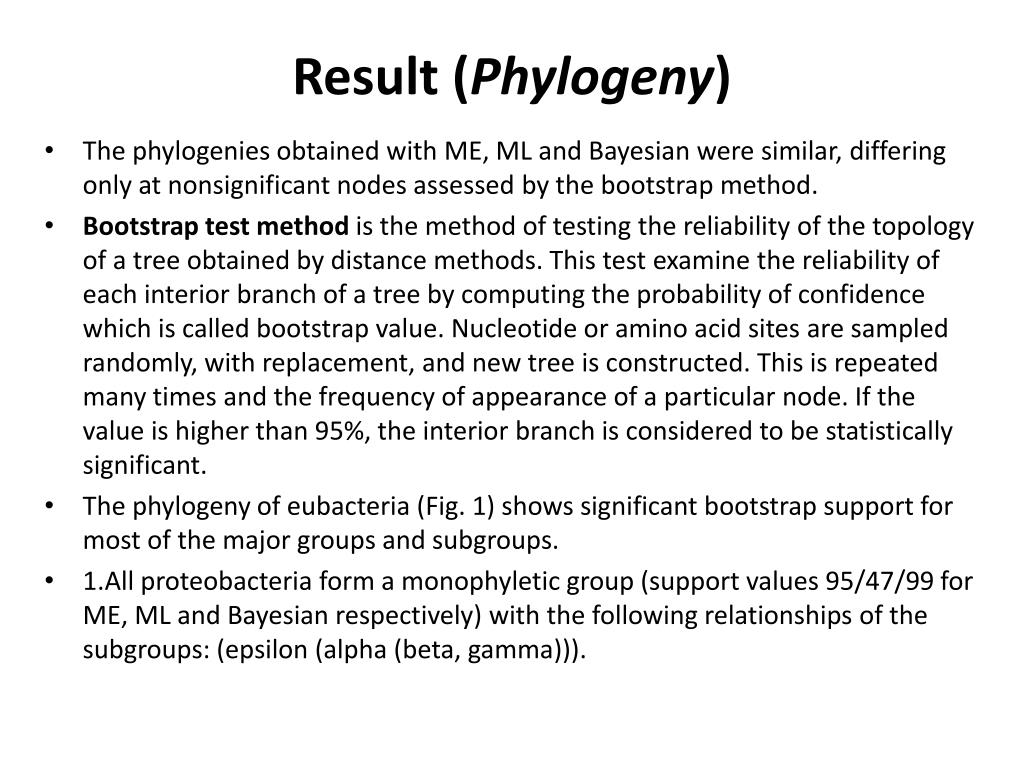 Result (Phylogeny)

• The phylogenies obtained with ME, ML and Bayesian were similar, differing only at nonsignificant nodes assessed by the bootstrap method.

• Bootstrap test method is the method of testing the reliability of the topology of a tree obtained by distance methods. This test examine the reliability of each interior branch of a tree by computing the probability of confidence which is called bootstrap value. Nucleotide or amino acid sites are sampled randomly, with replacement, and new tree is constructed. This is repeated many times and the frequency of appearance of a particular node. If the value is higher than 95%, the interior branch is considered to be statistically significant.

• The phylogeny of eubacteria (Fig. 1) shows significant bootstrap support for most of the major groups and subgroups.

• 1.All proteobacteria form a monophyletic group (support values 95/47/99 for ME, ML and Bayesian respectively) with the following relationships of the subgroups: (epsilon (alpha (beta, gamma))).